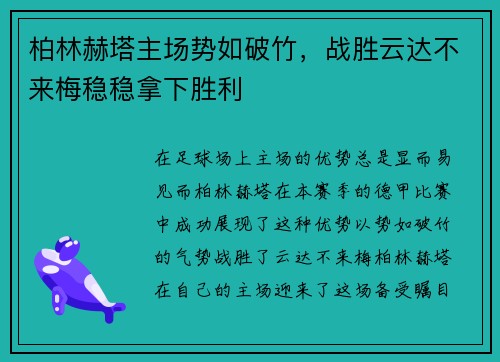 柏林赫塔主场势如破竹，战胜云达不来梅稳稳拿下胜利

在足球场上主场的优势总是显而易见而柏林赫塔在本赛季的德甲比赛中成功展现了这种优势以势如破竹的气势战胜了云达不来梅柏林赫塔在自己的主场迎来了这场备受瞩目